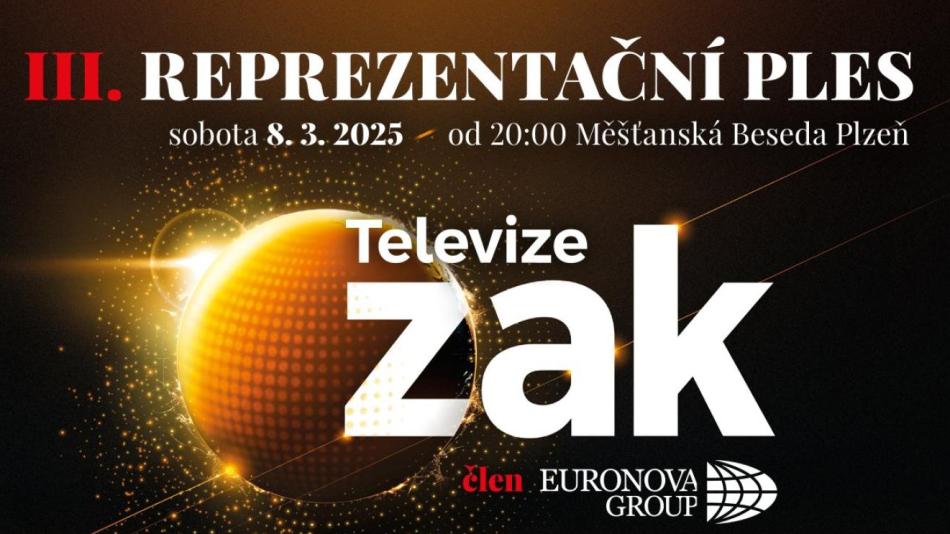 III. REPREZENTAČNÍ PLES

sobota 8. 3. 2025 od 20:00 Měšťanská Beseda Plzeň

Televize
zak

člen EURONOVA GROUP